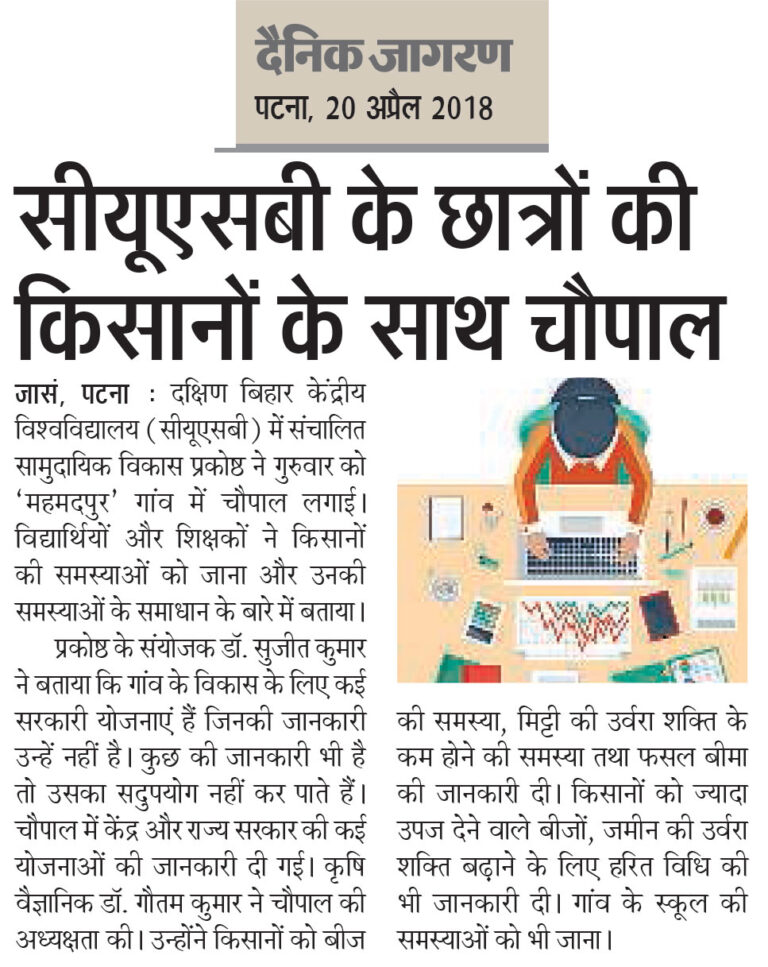 दैनिक जागरण
पटना, 20 अप्रैल 2018

सीयूएसबी के छात्रों की किसानों के साथ चौपाल

जासं, पटना : दक्षिण बिहार केंद्रीय विश्वविद्यालय (सीयूएसबी) में संचालित सामुदायिक विकास प्रकोष्ठ ने गुरुवार को 'महमदपुर' गांव में चौपाल लगाई। विद्यार्थियों और शिक्षकों ने किसानों की समस्याओं को जाना और उनकी समस्याओं के समाधान के बारे में बताया।

प्रकोष्ठ के संयोजक डॉ. सुजीत कुमार ने बताया कि गांव के विकास के लिए कई सरकारी योजनाएं हैं जिनकी जानकारी उन्हें नहीं है। कुछ की जानकारी भी है तो उसका सदुपयोग नहीं कर पाते हैं। चौपाल में केंद्र और राज्य सरकार की कई योजनाओं की जानकारी दी गई। कृषि वैज्ञानिक डॉ. गौतम कुमार ने चौपाल की अध्यक्षता की। उन्होंने किसानों को बीज की समस्या, मिट्टी की उर्वरा शक्ति के कम होने की समस्या तथा फसल बीमा की जानकारी दी। किसानों को ज्यादा उपज देने वाले बीजों, जमीन की उर्वरा शक्ति बढ़ाने के लिए हरित विधि की भी जानकारी दी। गांव के स्कूल की समस्याओं को भी जाना।